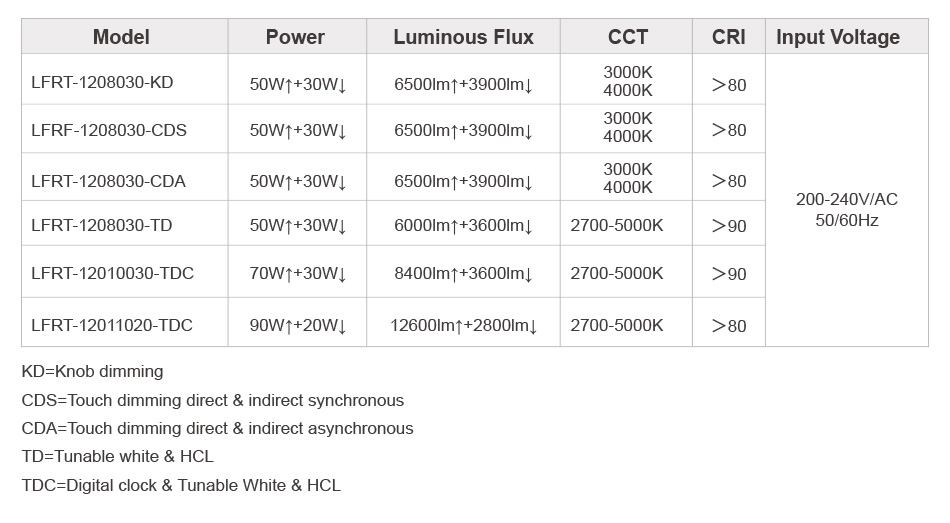 | Model | Power | Luminous Flux | CCT | CRI | Input Voltage |
|---|---|---|---|---|---|
| LFRT-1208030-KD | 50W↑+30W↓ | 6500lm↑+3900lm↓ | 3000K 4000K | >80 | 200-240V/AC 50/60Hz |
| LFRF-1208030-CDS | 50W↑+30W↓ | 6500lm↑+3900lm↓ | 3000K 4000K | >80 | |
| LFRT-1208030-CDA | 50W↑+30W↓ | 6500lm↑+3900lm↓ | 3000K 4000K | >80 | |
| LFRT-1208030-TD | 50W↑+30W↓ | 6000lm↑+3600lm↓ | 2700-5000K | >90 | |
| LFRT-12010030-TDC | 70W↑+30W↓ | 8400lm↑+3600lm↓ | 2700-5000K | >90 | |
| LFRT-12011020-TDC | 90W↑+20W↓ | 12600lm↑+2800lm↓ | 2700-5000K | >80 | |

KD=Knob dimming

CDS=Touch dimming direct & indirect synchronous

CDA=Touch dimming direct & indirect asynchronous

TD=Tunable white & HCL

TDC=Digital clock & Tunable White & HCL